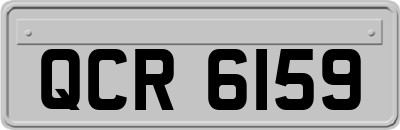 QCR 6159